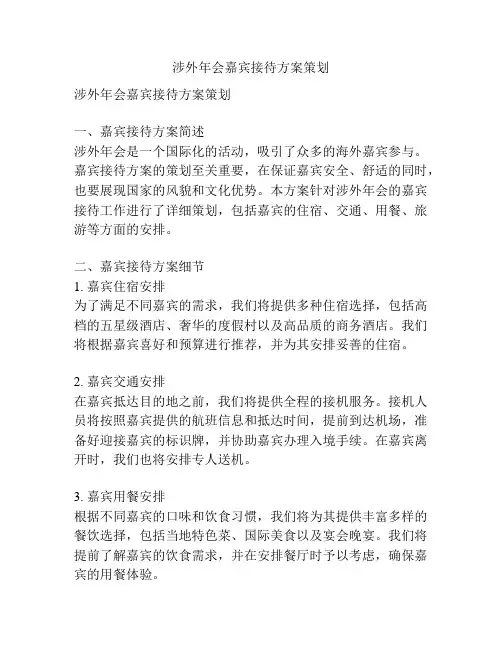 涉外年会嘉宾接待方案策划

涉外年会嘉宾接待方案策划

一、嘉宾接待方案简述
涉外年会是一个国际化的活动，吸引了众多的海外嘉宾参与。嘉宾接待方案的策划至关重要，在保证嘉宾安全、舒适的同时，也要展现国家的风貌和文化优势。本方案针对涉外年会的嘉宾接待工作进行了详细策划，包括嘉宾的住宿、交通、用餐、旅游等方面的安排。

二、嘉宾接待方案细节
1. 嘉宾住宿安排
为了满足不同嘉宾的需求，我们将提供多种住宿选择，包括高档的五星级酒店、奢华的度假村以及高品质的商务酒店。我们将根据嘉宾喜好和预算进行推荐，并为其安排妥善的住宿。

2. 嘉宾交通安排
在嘉宾抵达目的地之前，我们将提供全程的接机服务。接机人员将按照嘉宾提供的航班信息和抵达时间，提前到达机场，准备好迎接嘉宾的标识牌，并协助嘉宾办理入境手续。在嘉宾离开时，我们也将安排专人送机。

3. 嘉宾用餐安排
根据不同嘉宾的口味和饮食习惯，我们将为其提供丰富多样的餐饮选择，包括当地特色菜、国际美食以及宴会晚宴。我们将提前了解嘉宾的饮食需求，并在安排餐厅时予以考虑，确保嘉宾的用餐体验。